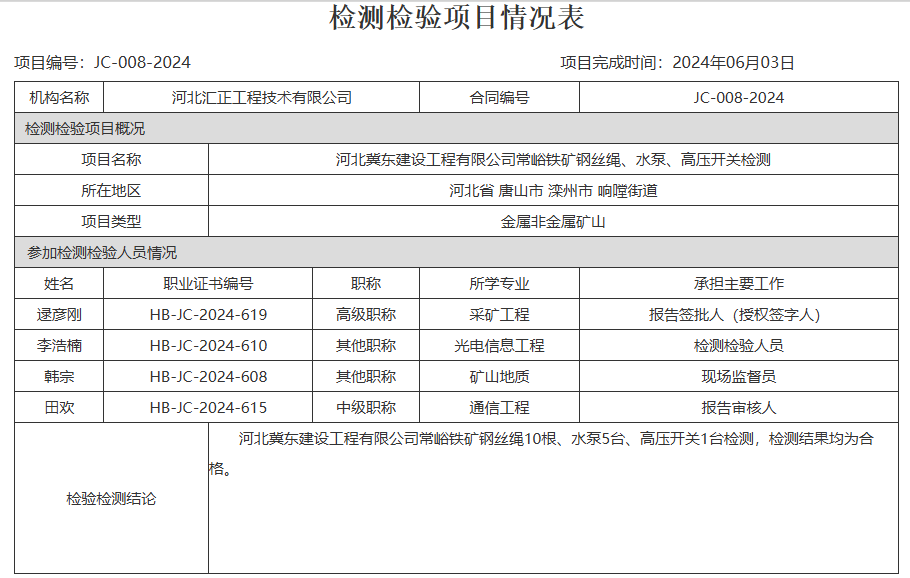 检测检验项目情况表

项目编号：JC-008-2024

项目完成时间：2024年06月03日

| 机构名称 | 河北汇正工程技术有限公司 | 合同编号 | JC-008-2024 |
|---|---|---|---|

检测检验项目概况

| 项目名称 | 河北冀东建设工程有限公司常峪铁矿钢丝绳、水泵、高压开关检测 |
|---|---|
| 所在地区 | 河北省 唐山市 滦州市 响嘡街道 |
| 项目类型 | 金属非金属矿山 |

参加检测检验人员情况

| 姓名 | 职业证书编号 | 职称 | 所学专业 | 承担主要工作 |
|---|---|---|---|---|
| 逯彦刚 | HB-JC-2024-619 | 高级职称 | 采矿工程 | 报告签批人（授权签字人） |
| 李浩楠 | HB-JC-2024-610 | 其他职称 | 光电信息工程 | 检测检验人员 |
| 韩宗 | HB-JC-2024-608 | 其他职称 | 矿山地质 | 现场监督员 |
| 田欢 | HB-JC-2024-615 | 中级职称 | 通信工程 | 报告审核人 |

| 检验检测结论 | 河北冀东建设工程有限公司常峪铁矿钢丝绳10根、水泵5台、高压开关1台检测，检测结果均为合格。 |
|---|---|